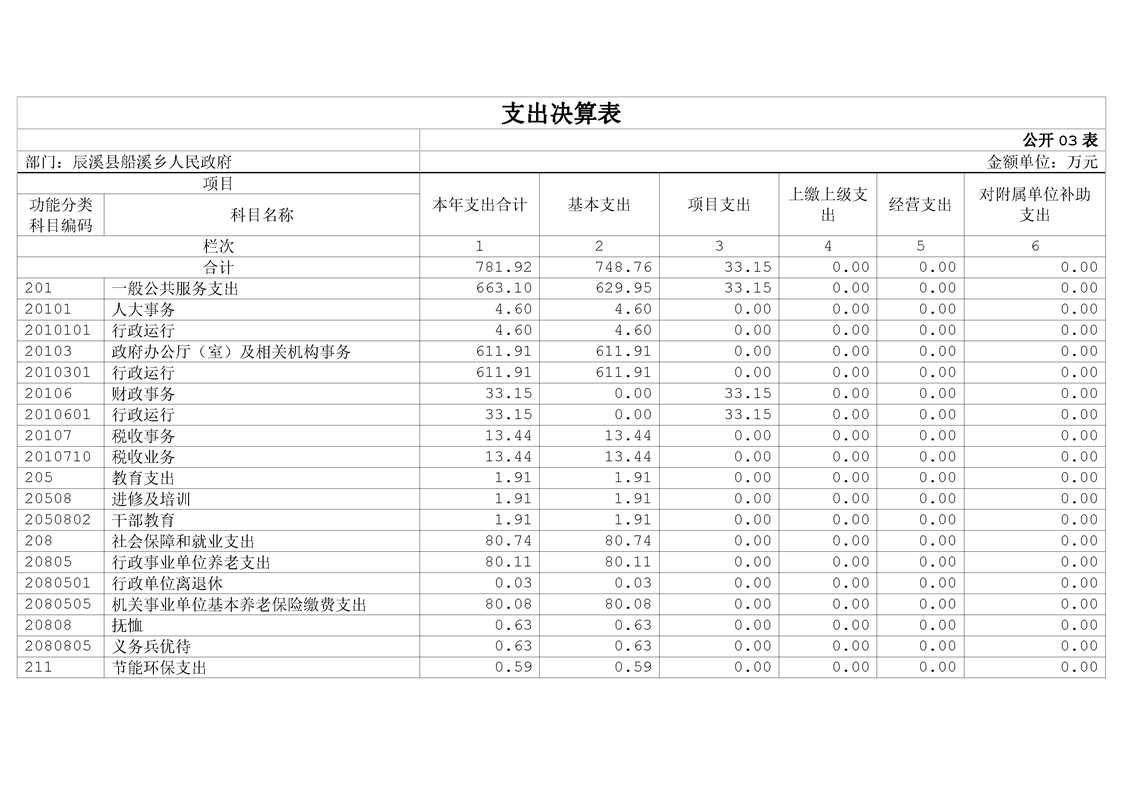 支出决算表

公开 03 表

部门：辰溪县船溪乡人民政府

金额单位：万元

| 项目 | | 本年支出合计 | 基本支出 | 项目支出 | 上缴上级支出 | 经营支出 | 对附属单位补助支出 |
|---|---|---|---|---|---|---|---|
| 功能分类科目编码 | 科目名称 | | | | | | |
| 栏次 | | 1 | 2 | 3 | 4 | 5 | 6 |
| 合计 | | 781.92 | 748.76 | 33.15 | 0.00 | 0.00 | 0.00 |
| 201 | 一般公共服务支出 | 663.10 | 629.95 | 33.15 | 0.00 | 0.00 | 0.00 |
| 20101 | 人大事务 | 4.60 | 4.60 | 0.00 | 0.00 | 0.00 | 0.00 |
| 2010101 | 行政运行 | 4.60 | 4.60 | 0.00 | 0.00 | 0.00 | 0.00 |
| 20103 | 政府办公厅（室）及相关机构事务 | 611.91 | 611.91 | 0.00 | 0.00 | 0.00 | 0.00 |
| 2010301 | 行政运行 | 611.91 | 611.91 | 0.00 | 0.00 | 0.00 | 0.00 |
| 20106 | 财政事务 | 33.15 | 0.00 | 33.15 | 0.00 | 0.00 | 0.00 |
| 2010601 | 行政运行 | 33.15 | 0.00 | 33.15 | 0.00 | 0.00 | 0.00 |
| 20107 | 税收事务 | 13.44 | 13.44 | 0.00 | 0.00 | 0.00 | 0.00 |
| 2010710 | 税收业务 | 13.44 | 13.44 | 0.00 | 0.00 | 0.00 | 0.00 |
| 205 | 教育支出 | 1.91 | 1.91 | 0.00 | 0.00 | 0.00 | 0.00 |
| 20508 | 进修及培训 | 1.91 | 1.91 | 0.00 | 0.00 | 0.00 | 0.00 |
| 2050802 | 干部教育 | 1.91 | 1.91 | 0.00 | 0.00 | 0.00 | 0.00 |
| 208 | 社会保障和就业支出 | 80.74 | 80.74 | 0.00 | 0.00 | 0.00 | 0.00 |
| 20805 | 行政事业单位养老支出 | 80.11 | 80.11 | 0.00 | 0.00 | 0.00 | 0.00 |
| 2080501 | 行政单位离退休 | 0.03 | 0.03 | 0.00 | 0.00 | 0.00 | 0.00 |
| 2080505 | 机关事业单位基本养老保险缴费支出 | 80.08 | 80.08 | 0.00 | 0.00 | 0.00 | 0.00 |
| 20808 | 抚恤 | 0.63 | 0.63 | 0.00 | 0.00 | 0.00 | 0.00 |
| 2080805 | 义务兵优待 | 0.63 | 0.63 | 0.00 | 0.00 | 0.00 | 0.00 |
| 211 | 节能环保支出 | 0.59 | 0.59 | 0.00 | 0.00 | 0.00 | 0.00 |